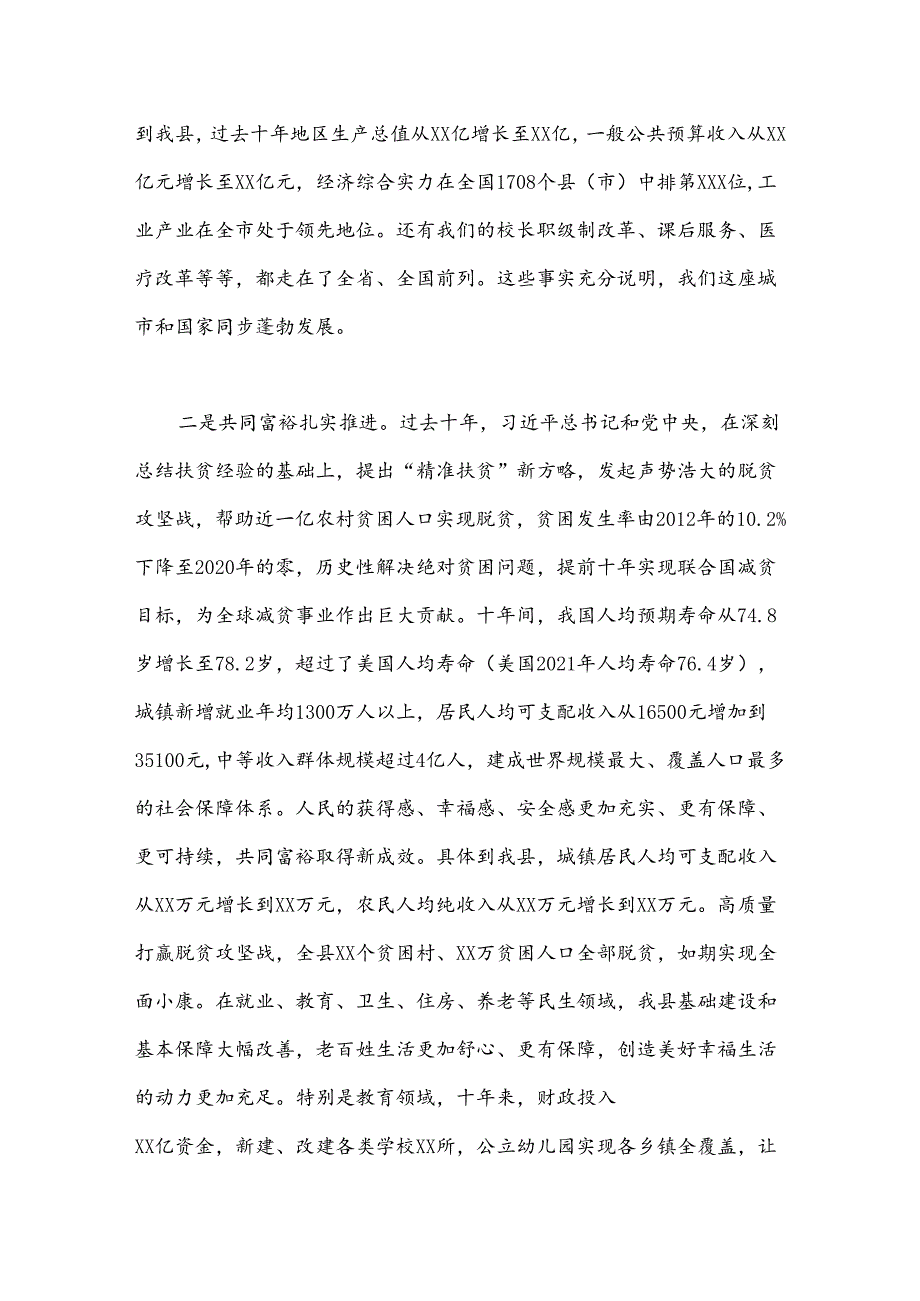 到我县，过去十年地区生产总值从XX亿增长至XX亿，一般公共预算收入从XX亿元增长至XX亿元，经济综合实力在全国1708个县（市）中排第XXX位，工业产业在全市处于领先地位。还有我们的校长职级制改革、课后服务、医疗改革等等，都走在了全省、全国前列。这些事实充分说明，我们这座城市和国家同步蓬勃发展。

二是共同富裕扎实推进。过去十年，习近平总书记和党中央，在深刻总结扶贫经验的基础上，提出“精准扶贫”新方略，发起声势浩大的脱贫攻坚战，帮助近一亿农村贫困人口实现脱贫，贫困发生率由2012年的10.2%下降至2020年的零，历史性解决绝对贫困问题，提前十年实现联合国减贫目标，为全球减贫事业作出巨大贡献。十年间，我国人均预期寿命从74.8岁增长至78.2岁，超过了美国人均寿命（美国2021年人均寿命76.4岁），城镇新增就业年均1300万人以上，居民人均可支配收入从16500元增加到35100元，中等收入群体规模超过4亿人，建成世界规模最大、覆盖人口最多的社会保障体系。人民的获得感、幸福感、安全感更加充实、更有保障、更可持续，共同富裕取得新成效。具体到我县，城镇居民人均可支配收入从XX万元增长到XX万元，农民人均纯收入从XX万元增长到XX万元。高质量打赢脱贫攻坚战，全县XX个贫困村、XX万贫困人口全部脱贫，如期实现全面小康。在就业、教育、卫生、住房、养老等民生领域，我县基础建设和基本保障大幅改善，老百姓生活更加舒心、更有保障，创造美好幸福生活的动力更加充足。特别是教育领域，十年来，财政投入XX亿资金，新建、改建各类学校XX所，公立幼儿园实现各乡镇全覆盖，让